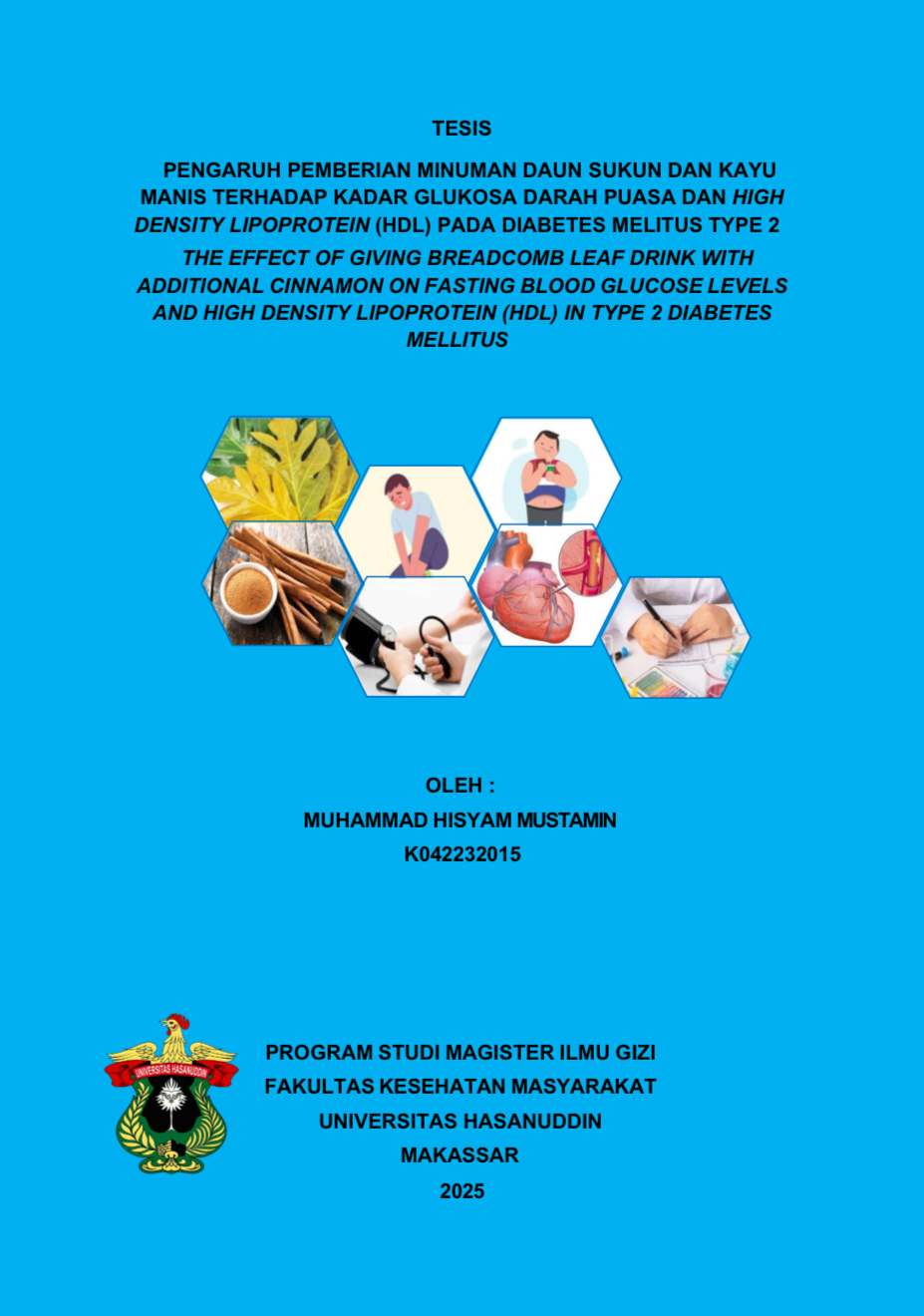 TESIS

PENGARUH PEMBERIAN MINUMAN DAUN SUKUN DAN KAYU MANIS TERHADAP KADAR GLUKOSA DARAH PUASA DAN HIGH DENSITY LIPOPROTEIN (HDL) PADA DIABETES MELITUS TYPE 2

THE EFFECT OF GIVING BREADCOMB LEAF DRINK WITH ADDITIONAL CINNAMON ON FASTING BLOOD GLUCOSE LEVELS AND HIGH DENSITY LIPOPROTEIN (HDL) IN TYPE 2 DIABETES MELLITUS

OLEH :
MUHAMMAD HISYAM MUSTAMIN
K042232015

UNIVERSITAS HASANUDDIN

PROGRAM STUDI MAGISTER ILMU GIZI
FAKULTAS KESEHATAN MASYARAKAT
UNIVERSITAS HASANUDDIN
MAKASSAR
2025